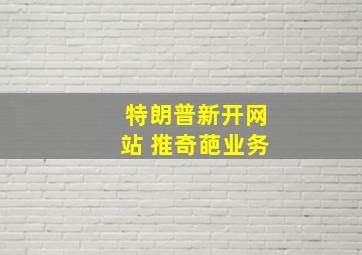 特朗普新开网站 推奇葩业务